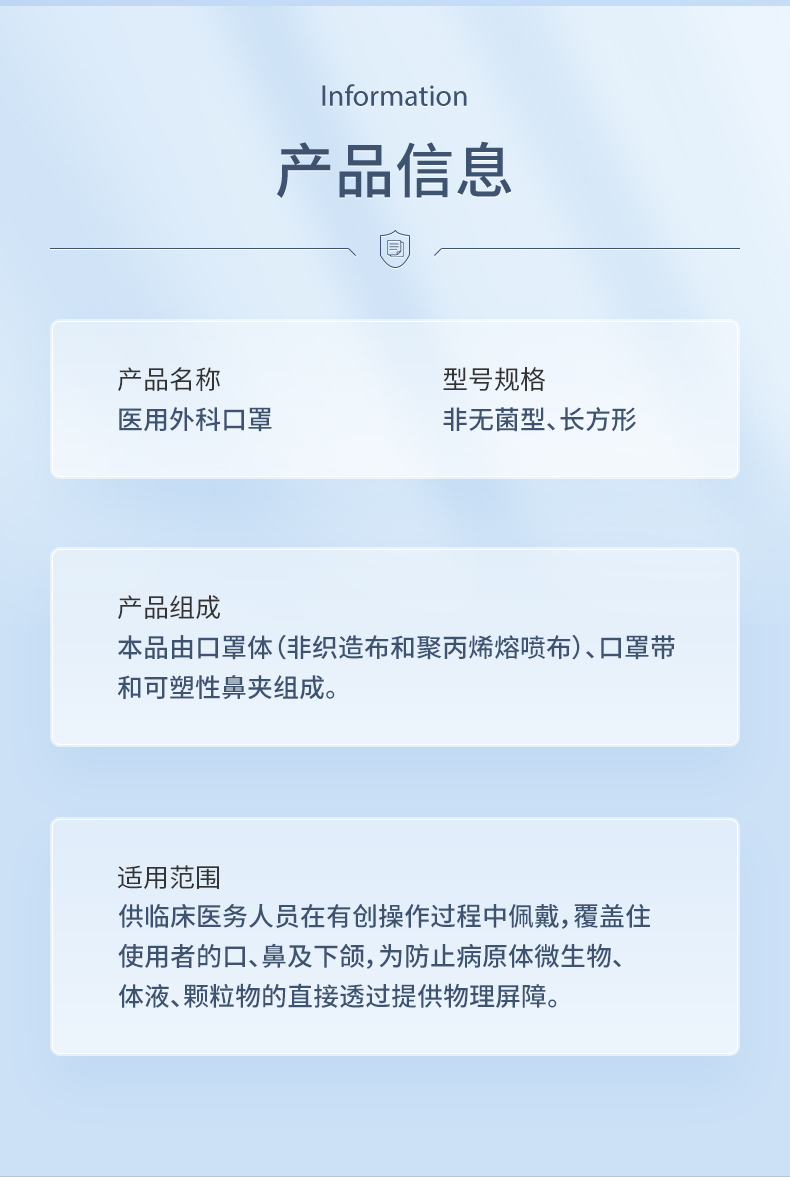 Information
产品信息

产品名称
医用外科口罩

型号规格
非无菌型、长方形

产品组成
本品由口罩体(非织造布和聚丙烯熔喷布)、口罩带和可塑性鼻夹组成。

适用范围
供临床医务人员在有创操作过程中佩戴,覆盖住使用者的口、鼻及下颌,为防止病原体微生物、体液、颗粒物的直接透过提供物理屏障。